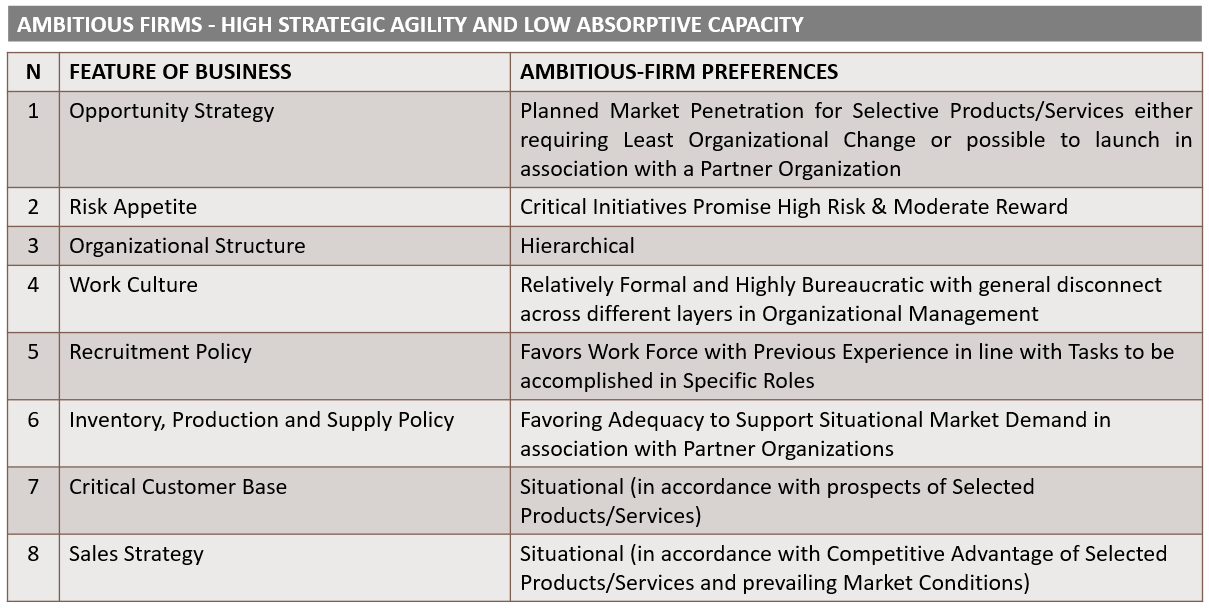 AMBITIOUS FIRMS - HIGH STRATEGIC AGILITY AND LOW ABSORPTIVE CAPACITY

| N | FEATURE OF BUSINESS | AMBITIOUS-FIRM PREFERENCES |
|---|---|---|
| 1 | Opportunity Strategy | Planned Market Penetration for Selective Products/Services either requiring Least Organizational Change or possible to launch in association with a Partner Organization |
| 2 | Risk Appetite | Critical Initiatives Promise High Risk & Moderate Reward |
| 3 | Organizational Structure | Hierarchical |
| 4 | Work Culture | Relatively Formal and Highly Bureaucratic with general disconnect across different layers in Organizational Management |
| 5 | Recruitment Policy | Favors Work Force with Previous Experience in line with Tasks to be accomplished in Specific Roles |
| 6 | Inventory, Production and Supply Policy | Favoring Adequacy to Support Situational Market Demand in association with Partner Organizations |
| 7 | Critical Customer Base | Situational (in accordance with prospects of Selected Products/Services) |
| 8 | Sales Strategy | Situational (in accordance with Competitive Advantage of Selected Products/Services and prevailing Market Conditions) |